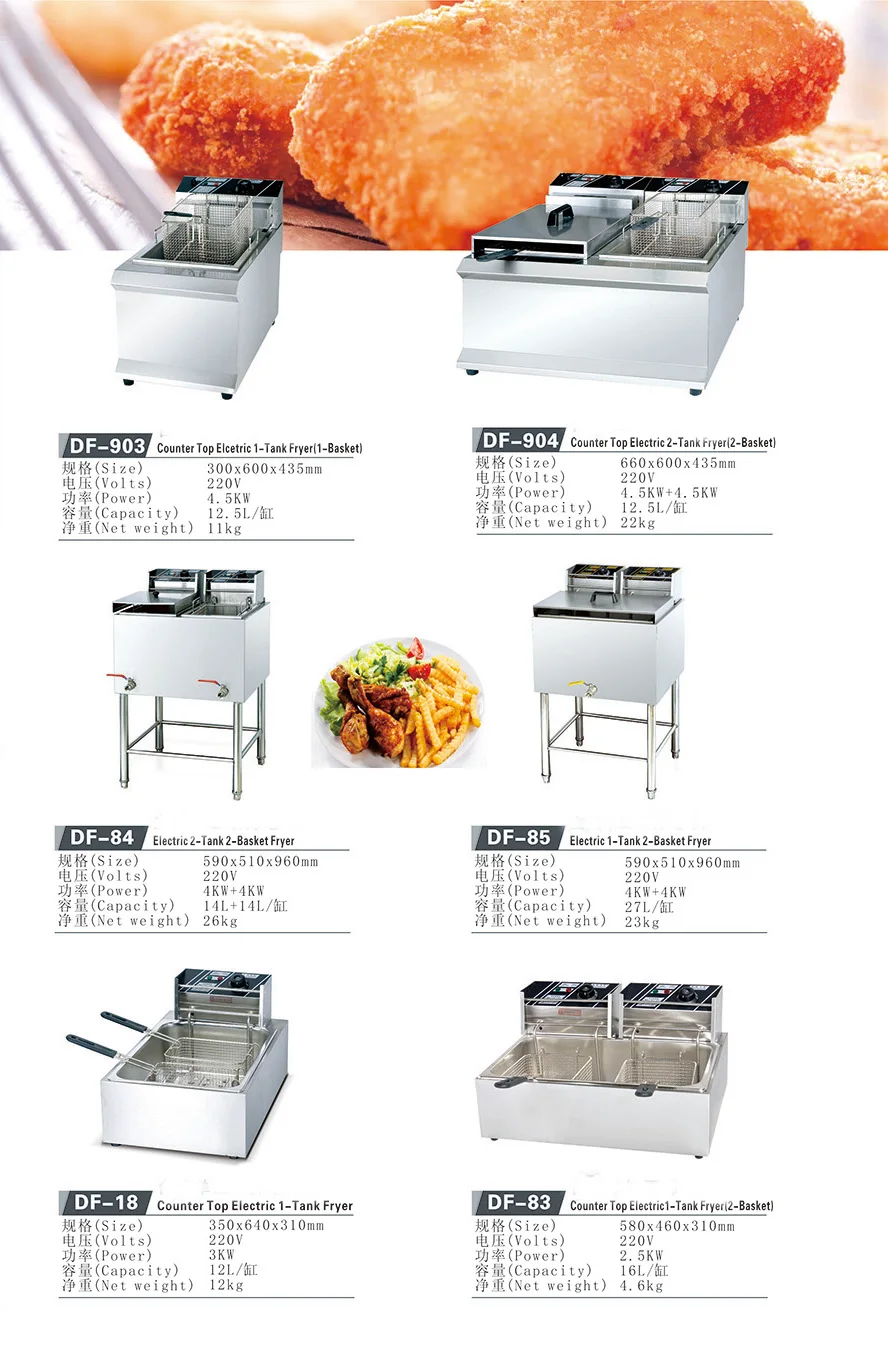 DF-903 Counter Top Elcetric 1-Tank Fryer(1-Basket)
规格(Size) 300x600x435mm
电压(Volts) 220V
功率(Power) 4.5KW
容量(Capacity) 12.5L/缸
净重(Net weight) 11kg

DF-904 Counter Top Electric 2-Tank Fryer(2-Basket)
规格(Size) 660x600x435mm
电压(Volts) 220V
功率(Power) 4.5KW+4.5KW
容量(Capacity) 12.5L/缸
净重(Net weight) 22kg

DF-84 Electric 2-Tank 2-Basket Fryer
规格(Size) 590x510x960mm
电压(Volts) 220V
功率(Power) 4KW+4KW
容量(Capacity) 14L+14L/缸
净重(Net weight) 26kg

DF-85 Electric 1-Tank 2-Basket Fryer
规格(Size) 590x510x960mm
电压(Volts) 220V
功率(Power) 4KW+4KW
容量(Capacity) 27L/缸
净重(Net weight) 23kg

DF-18 Counter Top Electric 1-Tank Fryer
规格(Size) 350x640x310mm
电压(Volts) 220V
功率(Power) 3KW
容量(Capacity) 12L/缸
净重(Net weight) 12kg

DF-83 Counter Top Electric1-Tank Fryer(2-Basket)
规格(Size) 580x460x310mm
电压(Volts) 220V
功率(Power) 2.5KW
容量(Capacity) 16L/缸
净重(Net weight) 4.6kg